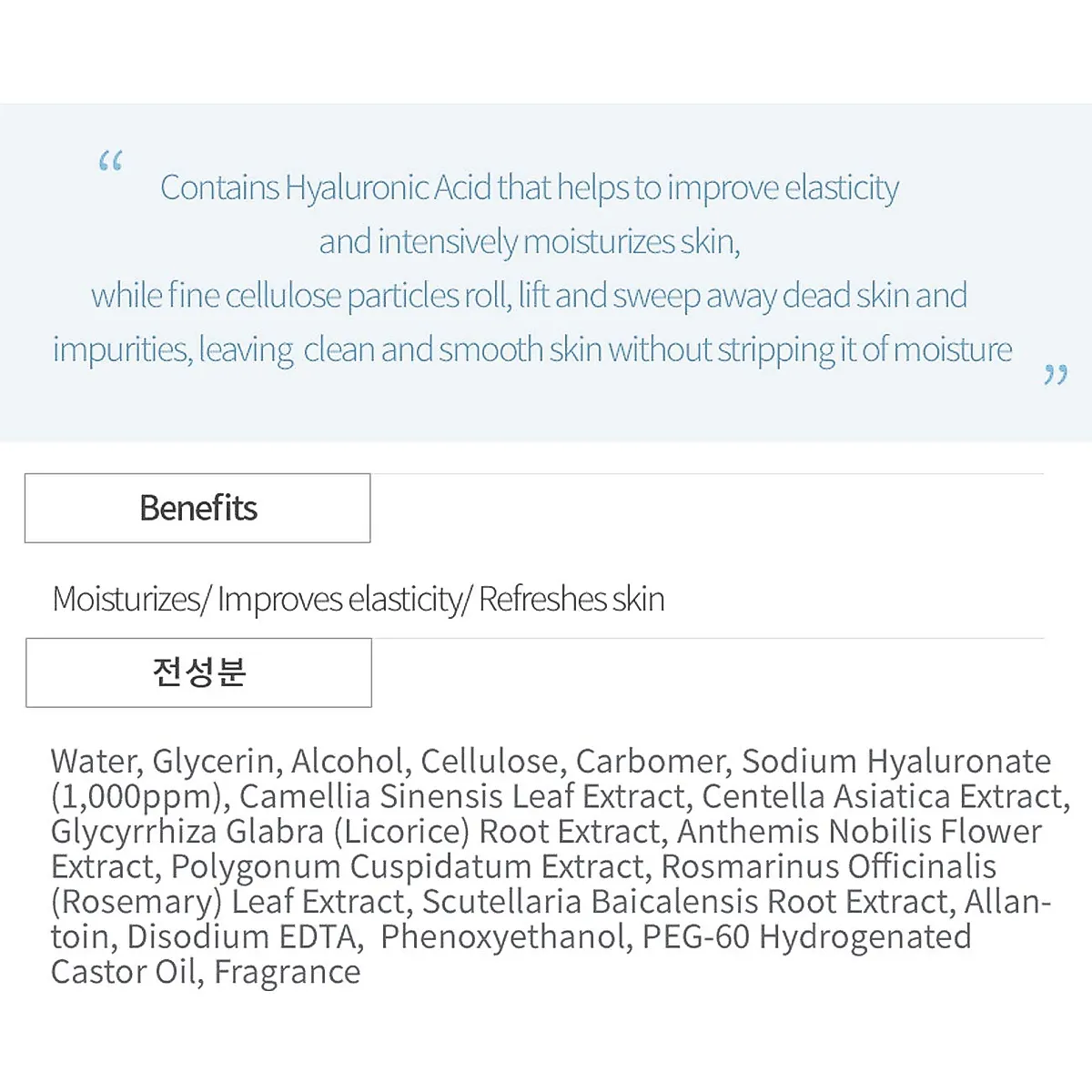 “ Contains Hyaluronic Acid that helps to improve elasticity and intensively moisturizes skin, while fine cellulose particles roll, lift and sweep away dead skin and impurities, leaving clean and smooth skin without stripping it of moisture ”

Benefits

Moisturizes/ Improves elasticity/ Refreshes skin

전성분

Water, Glycerin, Alcohol, Cellulose, Carbomer, Sodium Hyaluronate (1,000ppm), Camellia Sinensis Leaf Extract, Centella Asiatica Extract, Glycyrrhiza Glabra (Licorice) Root Extract, Anthemis Nobilis Flower Extract, Polygonum Cuspidatum Extract, Rosmarinus Officinalis (Rosemary) Leaf Extract, Scutellaria Baicalensis Root Extract, Allantoin, Disodium EDTA, Phenoxyethanol, PEG-60 Hydrogenated Castor Oil, Fragrance